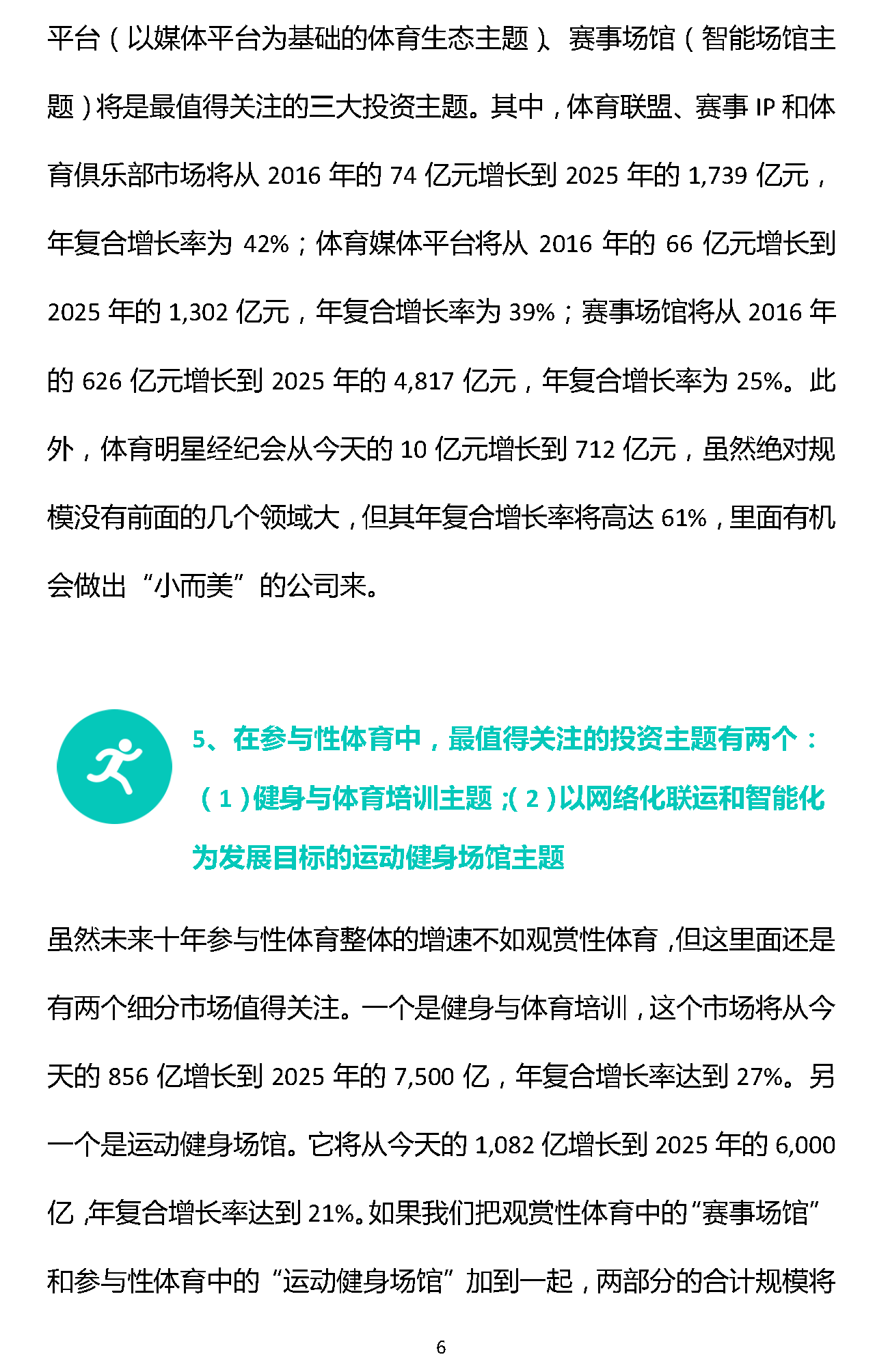 平台（以媒体平台为基础的体育生态主题）、赛事场馆（智能场馆主题）将是最值得关注的三大投资主题。其中，体育联盟、赛事 IP 和体育俱乐部市场将从 2016 年的 74 亿元增长到 2025 年的 1,739 亿元，年复合增长率为 42%；体育媒体平台将从 2016 年的 66 亿元增长到 2025 年的 1,302 亿元，年复合增长率为 39%；赛事场馆将从 2016 年的 626 亿元增长到 2025 年的 4,817 亿元，年复合增长率为 25%。此外，体育明星经纪会从今天的 10 亿元增长到 712 亿元，虽然绝对规模没有前面的几个领域大，但其年复合增长率将高达 61%，里面有机会做出“小而美”的公司来。

5、在参与性体育中，最值得关注的投资主题有两个：（1）健身与体育培训主题；（2）以网络化联运和智能化为发展目标的运动健身场馆主题

虽然未来十年参与性体育整体的增速不如观赏性体育，但这里面还是有两个细分市场值得关注。一个是健身与体育培训，这个市场将从今天的 856 亿增长到 2025 年的 7,500 亿，年复合增长率达到 27%。另一个是运动健身场馆。它将从今天的 1,082 亿增长到 2025 年的 6,000 亿，年复合增长率达到 21%。如果我们把观赏性体育中的“赛事场馆”和参与性体育中的“运动健身场馆”加到一起，两部分的合计规模将

6